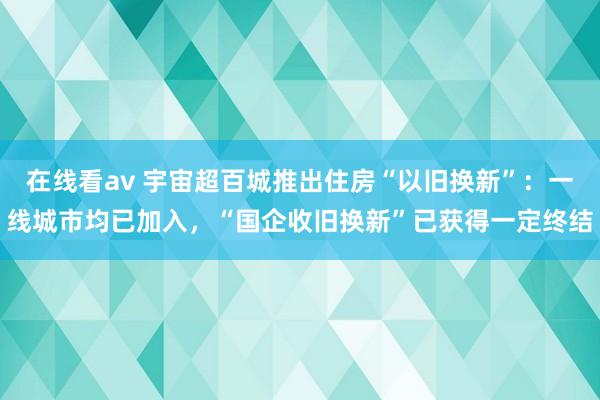 在线看av 宇宙超百城推出住房“以旧换新”：一线城市均已加入，“国企收旧换新”已获得一定终结